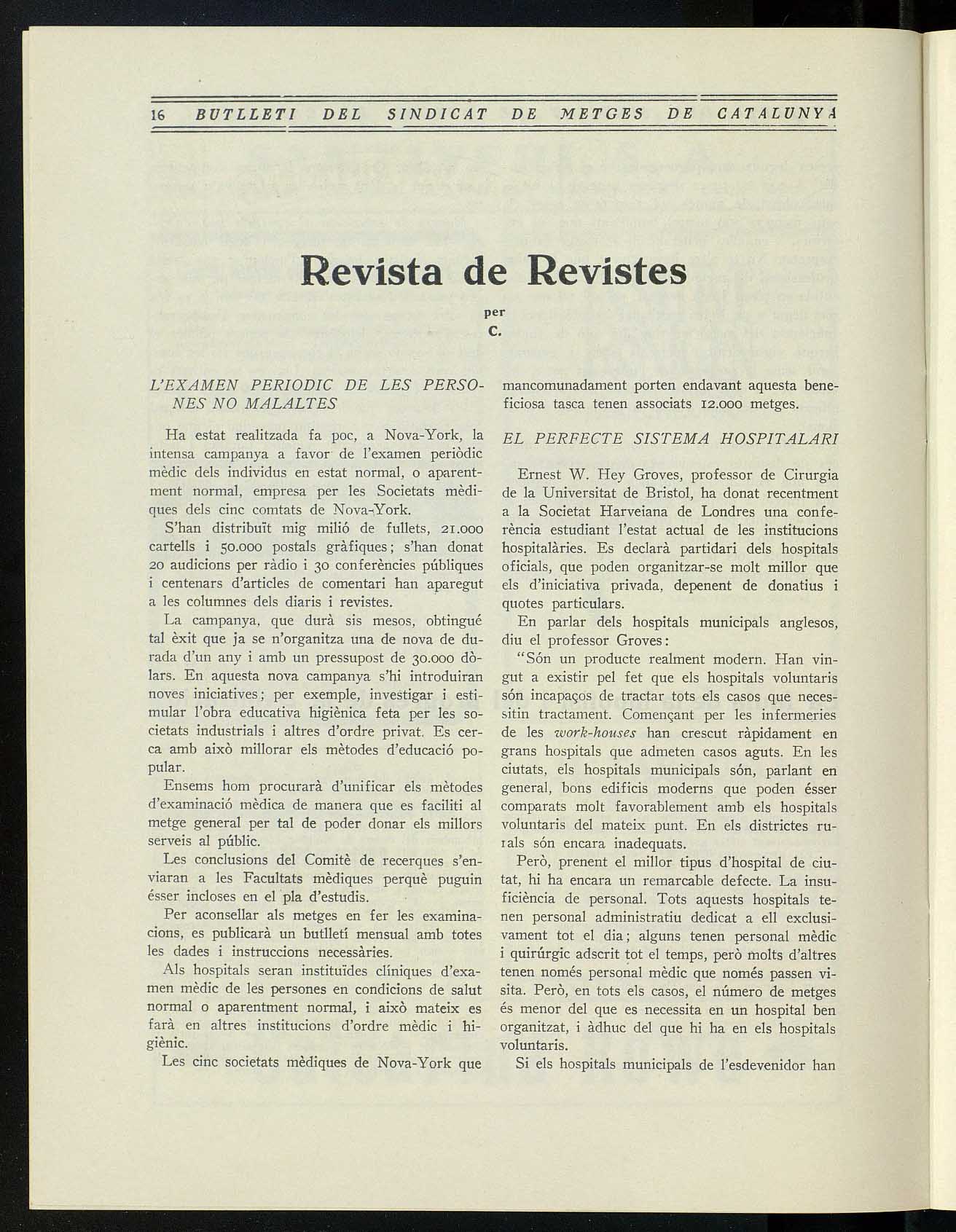 16 BUTLLETI DEL SINDICAT DE METGES DE CATALUNYA

Revista de Revistes

per
C.

L'EXAMEN PERIODIC DE LES PERSONES NO MALALTES

Ha estat realitzada fa poc, a Nova-York, la intensa campanya a favor de l'examen periòdic mèdic dels individus en estat normal, o aparentment normal, empresa per les Societats mèdiques dels cinc comtats de Nova-York.

S'han distribuït mig milió de fullets, 21.000 cartells i 50.000 postals gràfiques; s'han donat 20 audicions per ràdio i 30 conferències públiques i centenars d'articles de comentari han aparegut a les columnes dels diaris i revistes.

La campanya, que durà sis mesos, obtingué tal èxit que ja se n'organitza una de nova de durada d'un any i amb un pressupost de 30.000 dòlars. En aquesta nova campanya s'hi introduiran noves iniciatives; per exemple, investigar i estimular l'obra educativa higiènica feta per les societats industrials i altres d'ordre privat. Es cerca amb això millorar els mètodes d'educació popular.

Ensems hom procurarà d'unificar els mètodes d'examinació mèdica de manera que es faciliti al metge general per tal de poder donar els millors serveis al públic.

Les conclusions del Comitè de recerques s'enviaran a les Facultats mèdiques perquè puguin ésser incloses en el pla d'estudis.

Per aconsellar als metges en fer les examinacions, es publicarà un butlletí mensual amb totes les dades i instruccions necessàries.

Als hospitals seran instituïdes clíniques d'examen mèdic de les persones en condicions de salut normal o aparentment normal, i això mateix es farà en altres institucions d'ordre mèdic i higiènic.

Les cinc societats mèdiques de Nova-York que mancomunadament porten endavant aquesta beneficiosa tasca tenen associats 12.000 metges.

EL PERFECTE SISTEMA HOSPITALARI

Ernest W. Hey Groves, professor de Cirurgia de la Universitat de Bristol, ha donat recentment a la Societat Harveiana de Londres una conferència estudiant l'estat actual de les institucions hospitalàries. Es declarà partidari dels hospitals oficials, que poden organitzar-se molt millor que els d'iniciativa privada, depenent de donatius i quotes particulars.

En parlar dels hospitals municipals anglesos, diu el professor Groves:

"Són un producte realment modern. Han vingut a existir pel fet que els hospitals voluntaris són incapaços de tractar tots els casos que necessitin tractament. Començant per les infermeries de les work-houses han crescut ràpidament en grans hospitals que admeten casos aguts. En les ciutats, els hospitals municipals són, parlant en general, bons edificis moderns que poden ésser comparats molt favorablement amb els hospitals voluntaris del mateix punt. En els districtes rurals són encara inadequats.

Però, prenent el millor tipus d'hospital de ciutat, hi ha encara un remarcable defecte. La insuficiència de personal. Tots aquests hospitals tenen personal administratiu dedicat a ell exclusivament tot el dia; alguns tenen personal mèdic i quirúrgic adscrit tot el temps, però molts d'altres tenen només personal mèdic que només passen visita. Però, en tots els casos, el número de metges és menor del que es necessita en un hospital ben organitzat, i àdhuc del que hi ha en els hospitals voluntaris.

Si els hospitals municipals de l'esdevenidor han